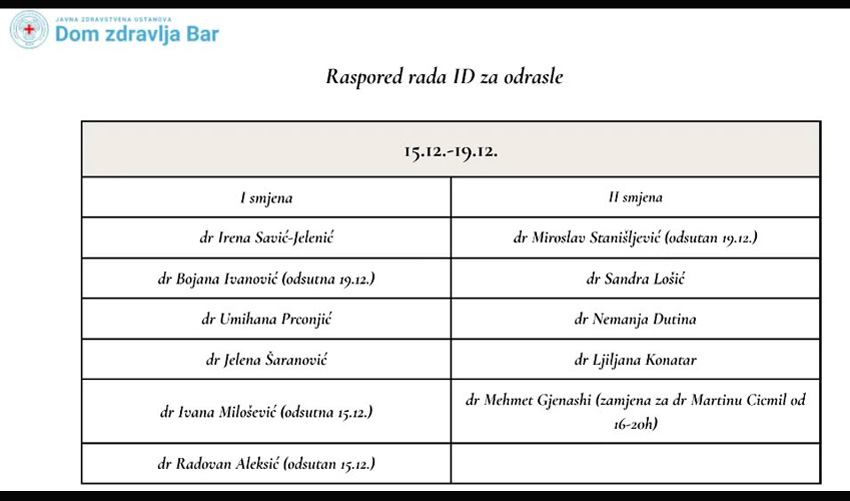 JAVNA ZDRAVSTVENA USTANOVA
Dom zdravlja Bar

Raspored rada ID za odrasle

| 15.12.-19.12. | |
|---|---|
| I smjena | II smjena |
| dr Irena Savić-Jelenić | dr Miroslav Stanišljević (odsutan 19.12.) |
| dr Bojana Ivanović (odsutna 19.12.) | dr Sandra Lošić |
| dr Umihana Prconjić | dr Nemanja Dutina |
| dr Jelena Šaranović | dr Ljiljana Konatar |
| dr Ivana Milošević (odsutna 15.12.) | dr Mehmet Gjenashi (zamjena za dr Martinu Cicmil od 16-20h) |
| dr Radovan Aleksić (odsutan 15.12.) | |